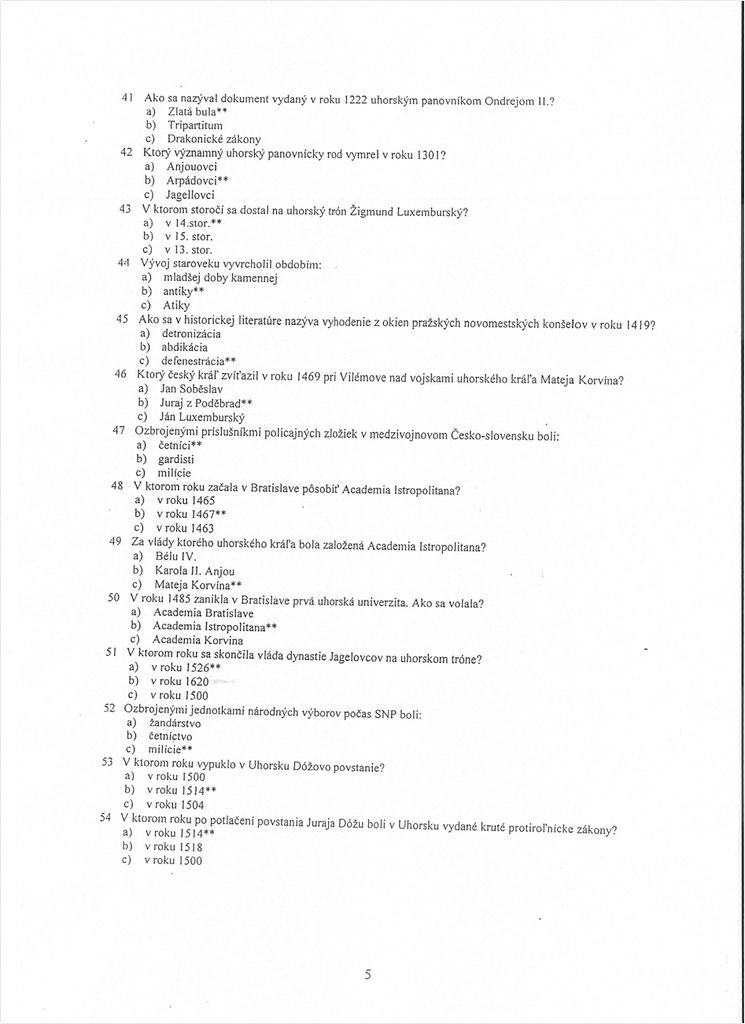 41 Ako sa nazýval dokument vydaný v roku 1222 uhorským panovníkom Ondrejom II.?
a) Zlatá bula**
b) Tripartitum
c) Drakonické zákony
42 Ktorý významný uhorský panovnícky rod vymrel v roku 1301?
a) Anjouovci
b) Arpádovci**
c) Jagellovci
43 V ktorom storočí sa dostal na uhorský trón Žigmund Luxemburský?
a) v 14.stor.**
b) v 15. stor.
c) v 13. stor.
44 Vývoj staroveku vyvrcholil obdobím:
a) mladšej doby kamennej
b) antiky**
c) Atiky
45 Ako sa v historickej literatúre nazýva vyhodenie z okien pražských novomestských konšelov v roku 1419?
a) detronizácia
b) abdikácia
c) defenestrácia**
46 Ktorý český kráľ zvíťazil v roku 1469 pri Vilémove nad vojskami uhorského kráľa Mateja Korvína?
a) Jan Soběslav
b) Juraj z Poděbrad**
c) Ján Luxemburský
47 Ozbrojenými príslušníkmi policajných zložiek v medzivojnovom Česko-slovensku boli:
a) četníci**
b) gardisti
c) milície
48 V ktorom roku začala v Bratislave pôsobiť Academia Istropolitana?
a) v roku 1465
b) v roku 1467**
c) v roku 1463
49 Za vlády ktorého uhorského kráľa bola založená Academia Istropolitana?
a) Bélu IV.
b) Karola II. Anjou
c) Mateja Korvína**
50 V roku 1485 zanikla v Bratislave prvá uhorská univerzita. Ako sa volala?
a) Academia Bratislave
b) Academia Istropolitana**
c) Academia Korvina
51 V ktorom roku sa skončila vláda dynastie Jagelovcov na uhorskom tróne?
a) v roku 1526**
b) v roku 1620
c) v roku 1500
52 Ozbrojenými jednotkami národných výborov počas SNP boli:
a) žandárstvo
b) četníctvo
c) milície**
53 V ktorom roku vypuklo v Uhorsku Dóžovo povstanie?
a) v roku 1500
b) v roku 1514**
c) v roku 1504
54 V ktorom roku po potlačení povstania Juraja Dóžu boli v Uhorsku vydané kruté protiroľnícke zákony?
a) v roku 1514**
b) v roku 1518
c) v roku 1500

5